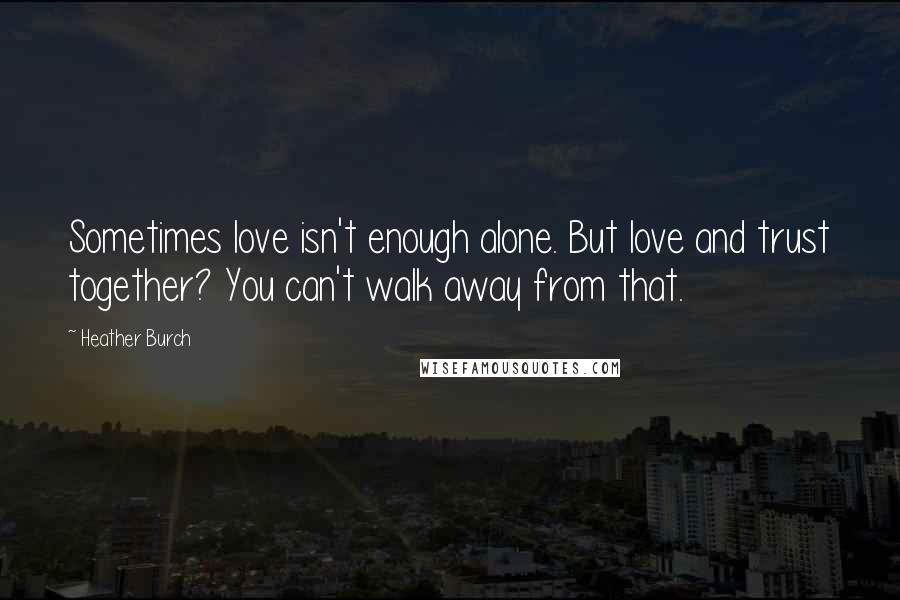 Sometimes love isn't enough alone. But love and trust together? You can't walk away from that.

~ Heather Burch

WISEFAMOUSQUOTES.COM